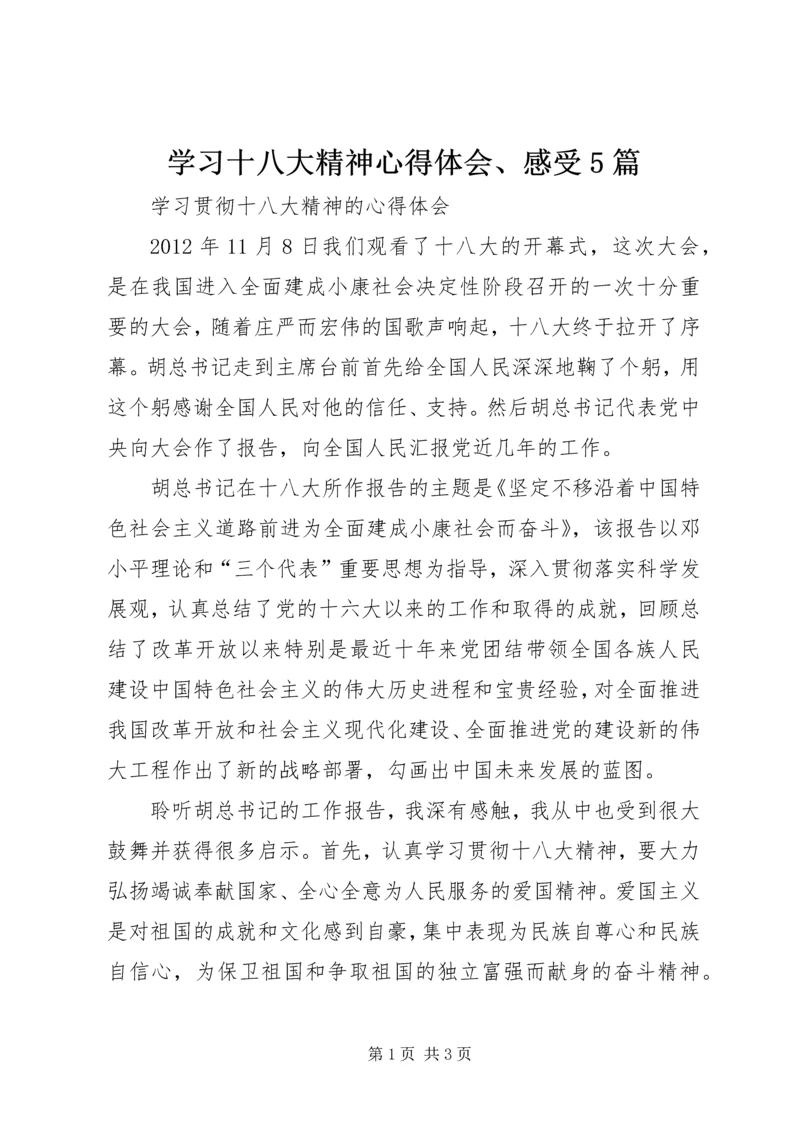 学习十八大精神心得体会、感受5篇

学习贯彻十八大精神的心得体会

2012年11月8日我们观看了十八大的开幕式，这次大会，是在我国进入全面建成小康社会决定性阶段召开的一次十分重要的大会，随着庄严而宏伟的国歌声响起，十八大终于拉开了序幕。胡总书记走到主席台前首先给全国人民深深地鞠了个躬，用这个躬感谢全国人民对他的信任、支持。然后胡总书记代表党中央向大会作了报告，向全国人民汇报党近几年的工作。

胡总书记在十八大所作报告的主题是《坚定不移沿着中国特色社会主义道路前进为全面建成小康社会而奋斗》，该报告以邓小平理论和“三个代表”重要思想为指导，深入贯彻落实科学发展观，认真总结了党的十六大以来的工作和取得的成就，回顾总结了改革开放以来特别是最近十年来党团结带领全国各族人民建设中国特色社会主义的伟大历史进程和宝贵经验，对全面推进我国改革开放和社会主义现代化建设、全面推进党的建设新的伟大工程作出了新的战略部署，勾画出中国未来发展的蓝图。

聆听胡总书记的工作报告，我深有感触，我从中也受到很大鼓舞并获得很多启示。首先，认真学习贯彻十八大精神，要大力弘扬竭诚奉献国家、全心全意为人民服务的爱国精神。爱国主义是对祖国的成就和文化感到自豪，集中表现为民族自尊心和民族自信心，为保卫祖国和争取祖国的独立富强而献身的奋斗精神。

第1页 共3页